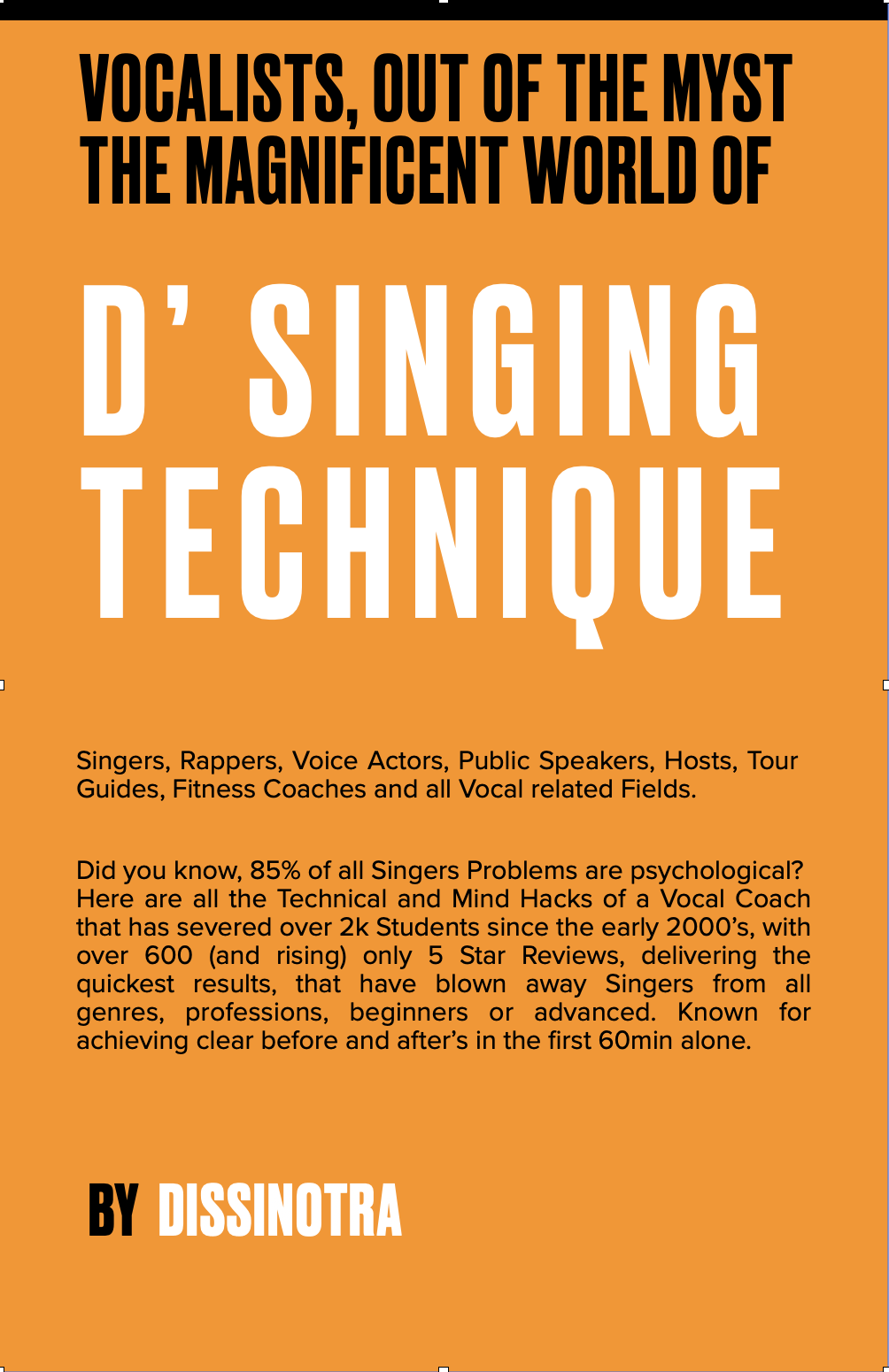 VOCALISTS, OUT OF THE MYST
THE MAGNIFICENT WORLD OF

D' SINGING
TECHNIQUE

Singers, Rappers, Voice Actors, Public Speakers, Hosts, Tour Guides, Fitness Coaches and all Vocal related Fields.

Did you know, 85% of all Singers Problems are psychological? Here are all the Technical and Mind Hacks of a Vocal Coach that has severed over 2k Students since the early 2000's, with over 600 (and rising) only 5 Star Reviews, delivering the quickest results, that have blown away Singers from all genres, professions, beginners or advanced. Known for achieving clear before and after's in the first 60min alone.

BY DISSINOTRA